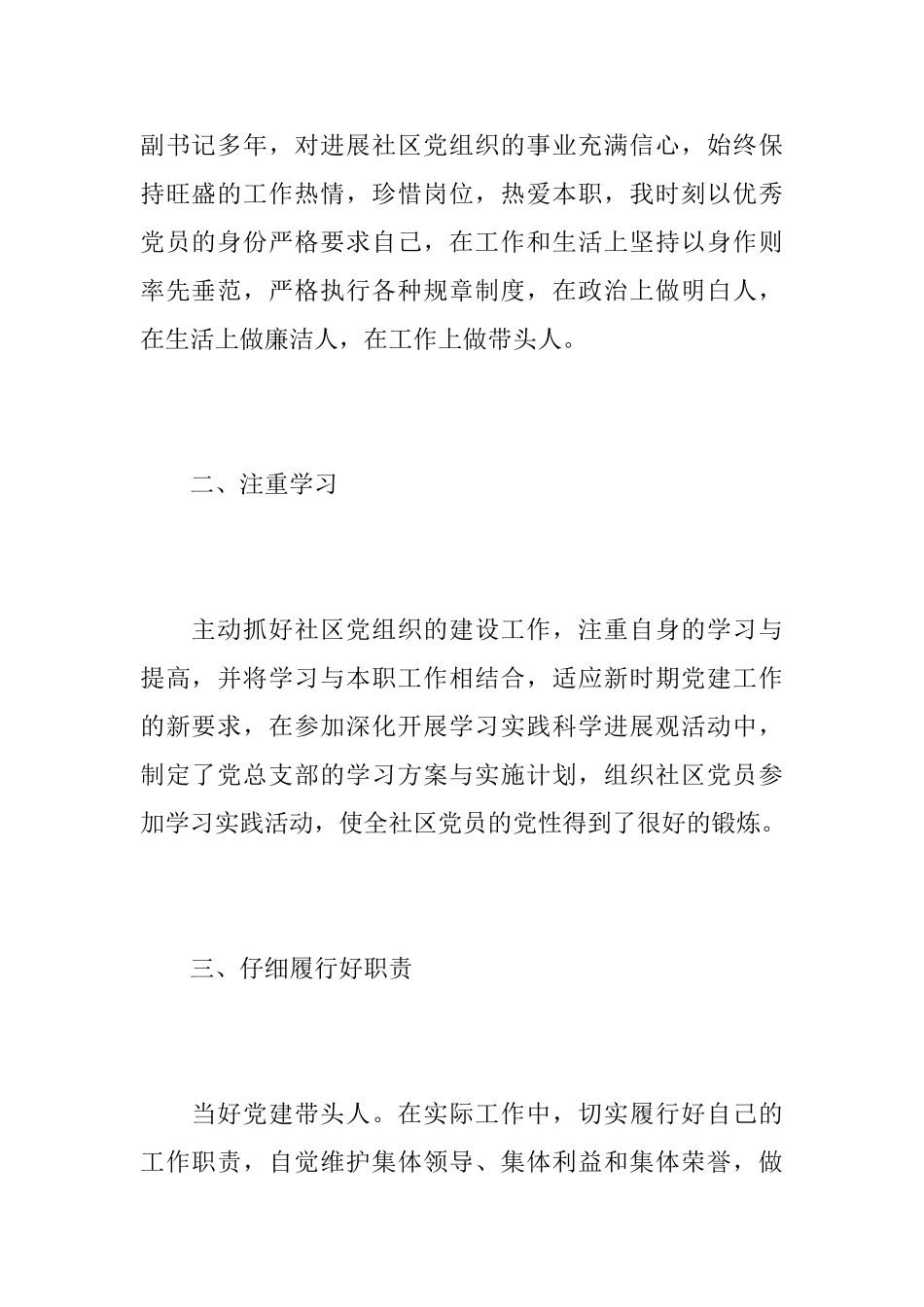 副书记多年，对进展社区党组织的事业充满信心，始终保持旺盛的工作热情，珍惜岗位，热爱本职，我时刻以优秀党员的身份严格要求自己，在工作和生活上坚持以身作则率先垂范，严格执行各种规章制度，在政治上做明白人，在生活上做廉洁人，在工作上做带头人。

二、注重学习

主动抓好社区党组织的建设工作，注重自身的学习与提高，并将学习与本职工作相结合，适应新时期党建工作的新要求，在参加深化开展学习实践科学进展观活动中，制定了党总支部的学习方案与实施计划，组织社区党员参加学习实践活动，使全社区党员的党性得到了很好的锻炼。

三、仔细履行好职责

当好党建带头人。在实际工作中，切实履行好自己的工作职责，自觉维护集体领导、集体利益和集体荣誉，做